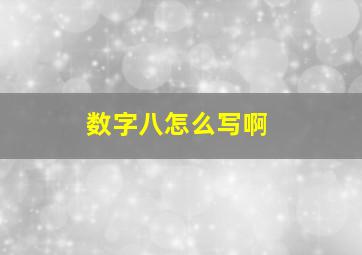 数字八怎么写啊